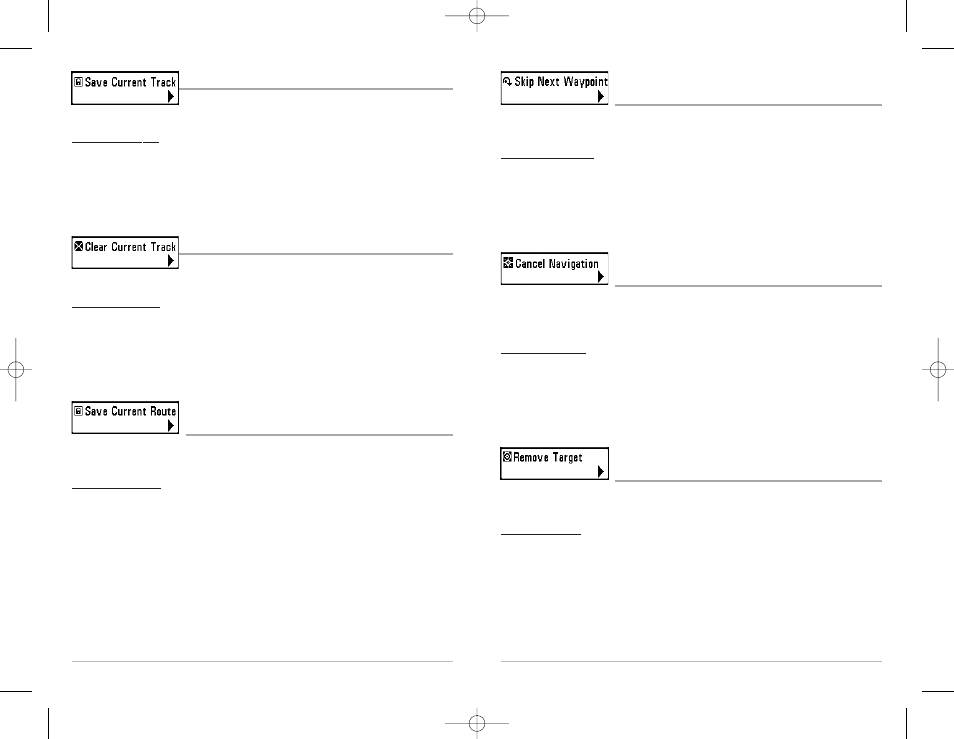 Save Current Track

Clear Current Track

Save Current Route

Skip Next Waypoint

Cancel Navigation

Remove Target